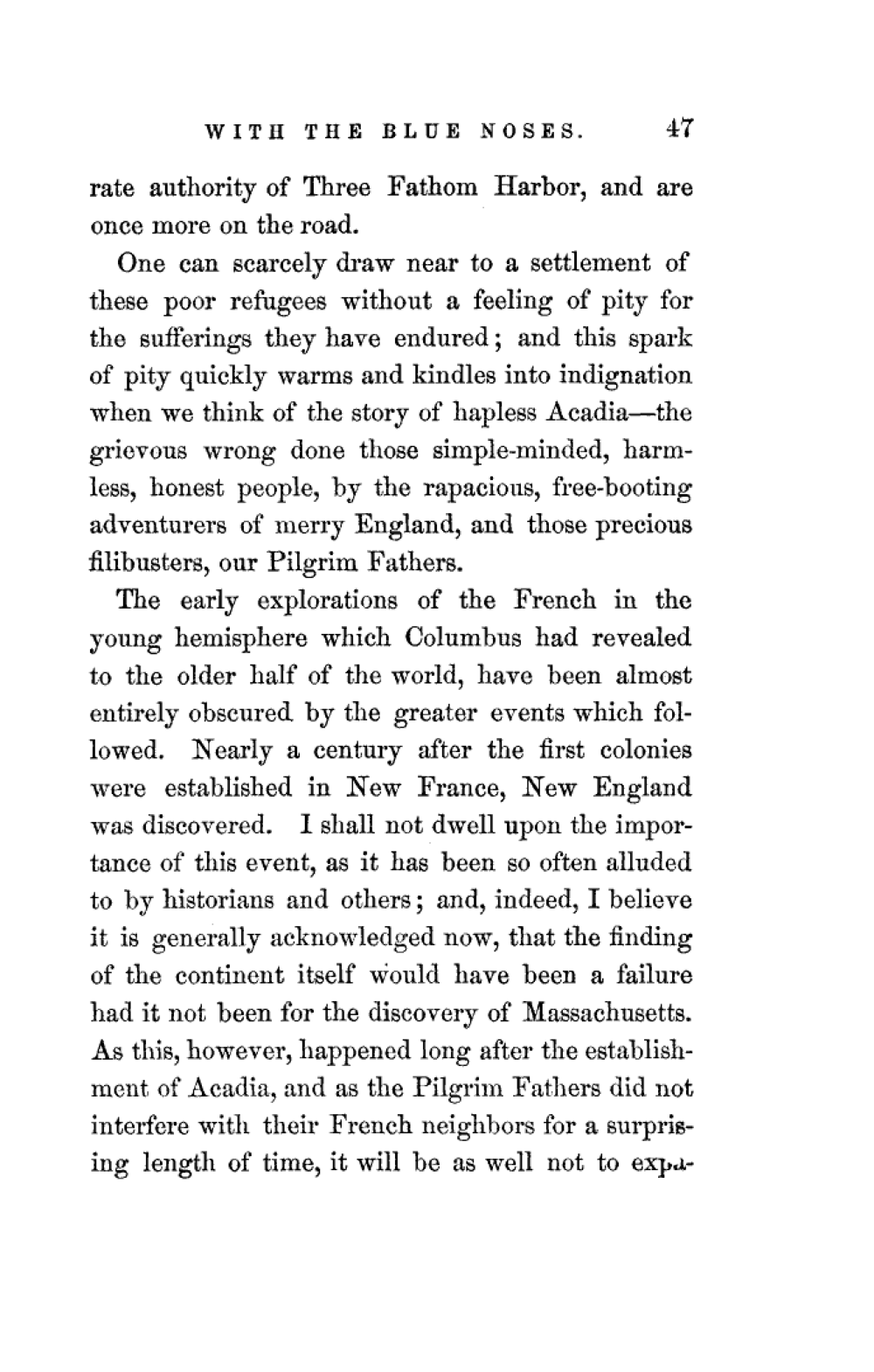 WITH THE BLUE NOSES. 47

rate authority of Three Fathom Harbor, and are once more on the road.

One can scarcely draw near to a settlement of these poor refugees without a feeling of pity for the sufferings they have endured; and this spark of pity quickly warms and kindles into indignation when we think of the story of hapless Acadia—the grievous wrong done those simple-minded, harmless, honest people, by the rapacious, free-booting adventurers of merry England, and those precious filibusters, our Pilgrim Fathers.

The early explorations of the French in the young hemisphere which Columbus had revealed to the older half of the world, have been almost entirely obscured by the greater events which followed. Nearly a century after the first colonies were established in New France, New England was discovered. I shall not dwell upon the importance of this event, as it has been so often alluded to by historians and others; and, indeed, I believe it is generally acknowledged now, that the finding of the continent itself would have been a failure had it not been for the discovery of Massachusetts. As this, however, happened long after the establishment of Acadia, and as the Pilgrim Fathers did not interfere with their French neighbors for a surprising length of time, it will be as well not to expa-